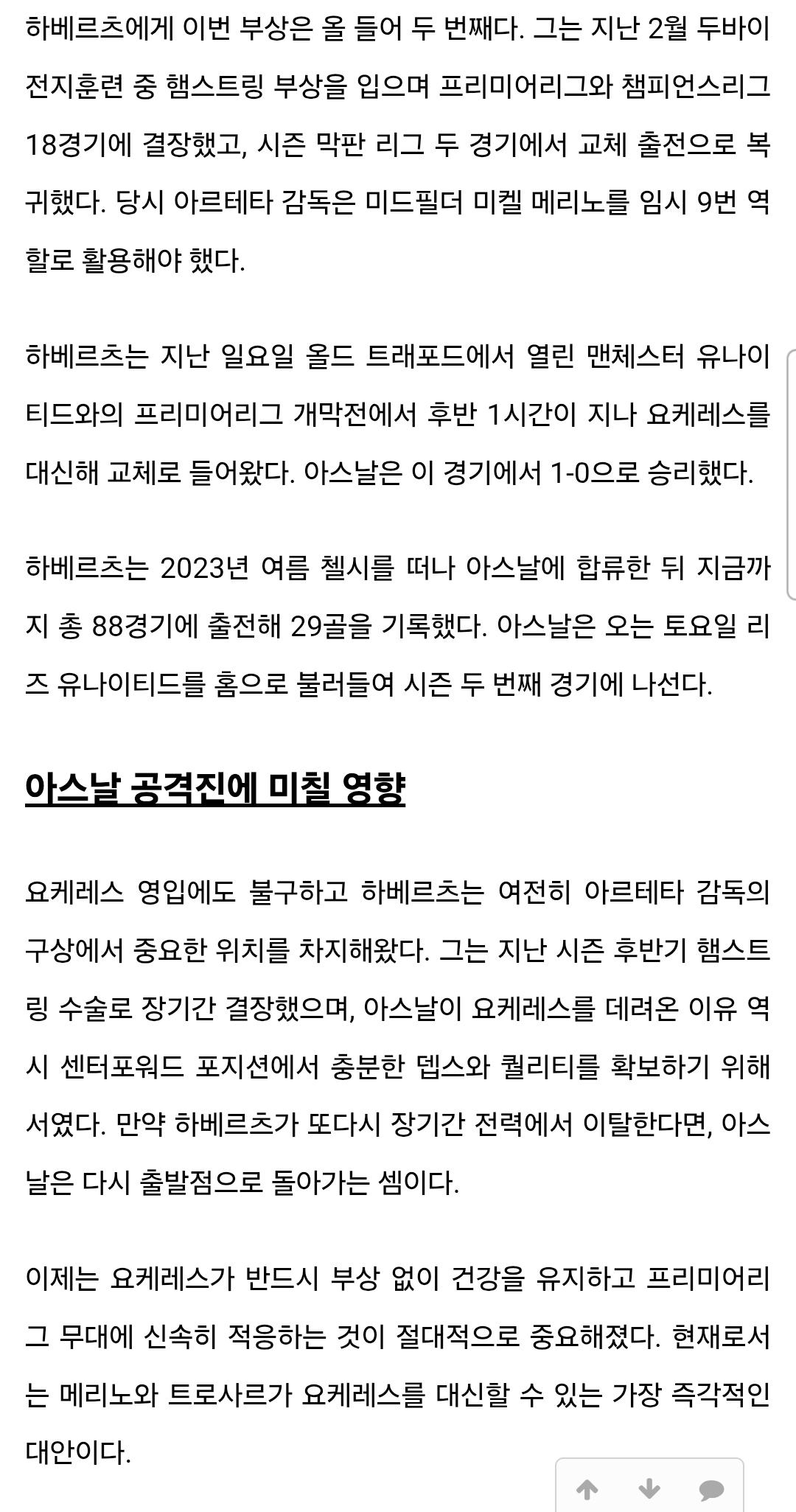 하베르츠에게 이번 부상은 올 들어 두 번째다. 그는 지난 2월 두바이 전지훈련 중 햄스트링 부상을 입으며 프리미어리그와 챔피언스리그 18경기에 결장했고, 시즌 막판 리그 두 경기에서 교체 출전으로 복귀했다. 당시 아르테타 감독은 미드필더 미켈 메리노를 임시 9번 역할로 활용해야 했다.

하베르츠는 지난 일요일 올드 트래포드에서 열린 맨체스터 유나이티드와의 프리미어리그 개막전에서 후반 1시간이 지나 요케레스를 대신해 교체로 들어왔다. 아스날은 이 경기에서 1-0으로 승리했다.

하베르츠는 2023년 여름 첼시를 떠나 아스날에 합류한 뒤 지금까지 총 88경기에 출전해 29골을 기록했다. 아스날은 오는 토요일 리즈 유나이티드를 홈으로 불러들여 시즌 두 번째 경기에 나선다.

아스날 공격진에 미칠 영향

요케레스 영입에도 불구하고 하베르츠는 여전히 아르테타 감독의 구상에서 중요한 위치를 차지해왔다. 그는 지난 시즌 후반기 햄스트링 수술로 장기간 결장했으며, 아스날이 요케레스를 데려온 이유 역시 센터포워드 포지션에서 충분한 뎁스와 퀄리티를 확보하기 위해서였다. 만약 하베르츠가 또다시 장기간 전력에서 이탈한다면, 아스날은 다시 출발점으로 돌아가는 셈이다.

이제는 요케레스가 반드시 부상 없이 건강을 유지하고 프리미어리그 무대에 신속히 적응하는 것이 절대적으로 중요해졌다. 현재로서는 메리노와 트로사르가 요케레스를 대신할 수 있는 가장 즉각적인 대안이다.